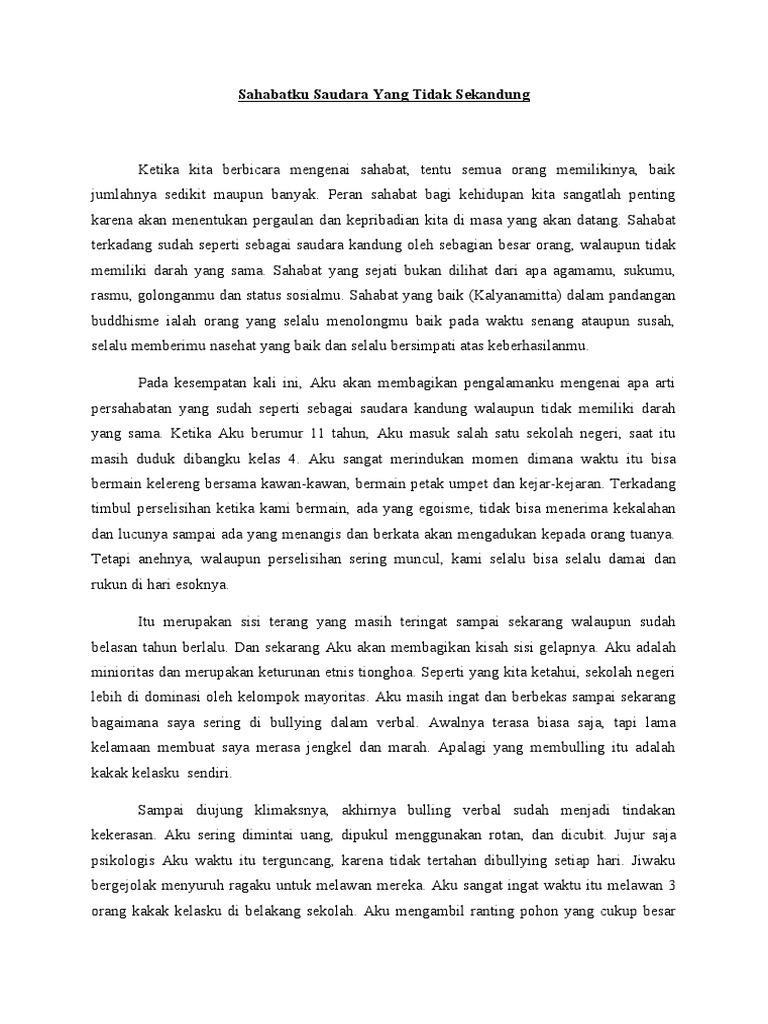 Sahabatku Saudara Yang Tidak Sekandung

Ketika kita berbicara mengenai sahabat, tentu semua orang memilikinya, baik jumlahnya sedikit maupun banyak. Peran sahabat bagi kehidupan kita sangatlah penting karena akan menentukan pergaulan dan kepribadian kita di masa yang akan datang. Sahabat terkadang sudah seperti sebagai saudara kandung oleh sebagian besar orang, walaupun tidak memiliki darah yang sama. Sahabat yang sejati bukan dilihat dari apa agamamu, sukumu, rasmu, golonganmu dan status sosialmu. Sahabat yang baik (Kalyanamitta) dalam pandangan buddhisme ialah orang yang selalu menolongmu baik pada waktu senang ataupun susah, selalu memberimu nasehat yang baik dan selalu bersimpati atas keberhasilanmu.

Pada kesempatan kali ini, Aku akan membagikan pengalamanku mengenai apa arti persahabatan yang sudah seperti sebagai saudara kandung walaupun tidak memiliki darah yang sama. Ketika Aku berumur 11 tahun, Aku masuk salah satu sekolah negeri, saat itu masih duduk dibangku kelas 4. Aku sangat merindukan momen dimana waktu itu bisa bermain kelereng bersama kawan-kawan, bermain petak umpet dan kejar-kejaran. Terkadang timbul perselisihan ketika kami bermain, ada yang egoisme, tidak bisa menerima kekalahan dan lucunya sampai ada yang menangis dan berkata akan mengadukan kepada orang tuanya. Tetapi anehnya, walaupun perselisihan sering muncul, kami selalu bisa selalu damai dan rukun di hari esoknya.

Itu merupakan sisi terang yang masih teringat sampai sekarang walaupun sudah belasan tahun berlalu. Dan sekarang Aku akan membagikan kisah sisi gelapnya. Aku adalah minioritas dan merupakan keturunan etnis tionghoa. Seperti yang kita ketahui, sekolah negeri lebih di dominasi oleh kelompok mayoritas. Aku masih ingat dan berbekas sampai sekarang bagaimana saya sering di bullying dalam verbal. Awalnya terasa biasa saja, tapi lama kelamaan membuat saya merasa jengkel dan marah. Apalagi yang membulling itu adalah kakak kelasku sendiri.

Sampai diujung klimaksnya, akhirnya bulling verbal sudah menjadi tindakan kekerasan. Aku sering dimintai uang, dipukul menggunakan rotan, dan dicubit. Jujur saja psikologis Aku waktu itu terguncang, karena tidak tertahan dibullying setiap hari. Jiwaku bergejolak menyuruh ragaku untuk melawan mereka. Aku sangat ingat waktu itu melawan 3 orang kakak kelasku di belakang sekolah. Aku mengambil ranting pohon yang cukup besar